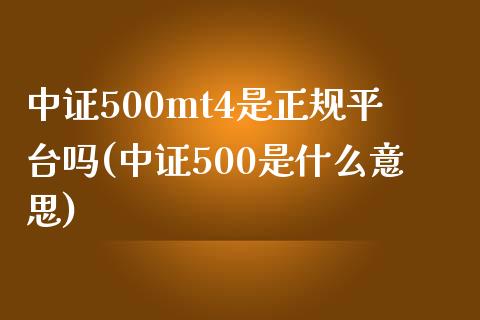 中证500mt4是正规平台吗(中证500是什么意思)